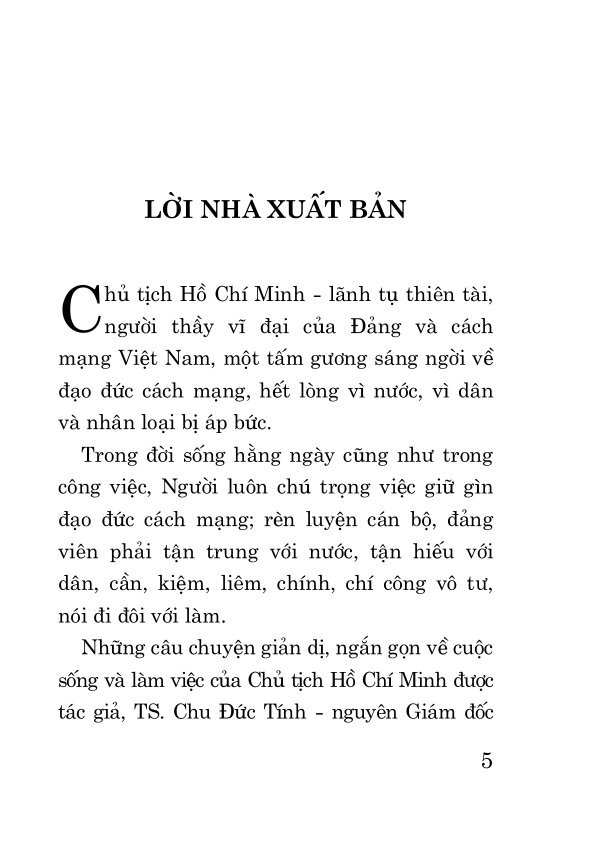 LỜI NHÀ XUẤT BẢN

Chủ tịch Hồ Chí Minh - lãnh tụ thiên tài, người thầy vĩ đại của Đảng và cách mạng Việt Nam, một tấm gương sáng ngời về đạo đức cách mạng, hết lòng vì nước, vì dân và nhân loại bị áp bức.

Trong đời sống hằng ngày cũng như trong công việc, Người luôn chú trọng việc giữ gìn đạo đức cách mạng; rèn luyện cán bộ, đảng viên phải tận trung với nước, tận hiếu với dân, cần, kiệm, liêm, chính, chí công vô tư, nói đi đôi với làm.

Những câu chuyện giản dị, ngắn gọn về cuộc sống và làm việc của Chủ tịch Hồ Chí Minh được tác giả, TS. Chu Đức Tính - nguyên Giám đốc

5